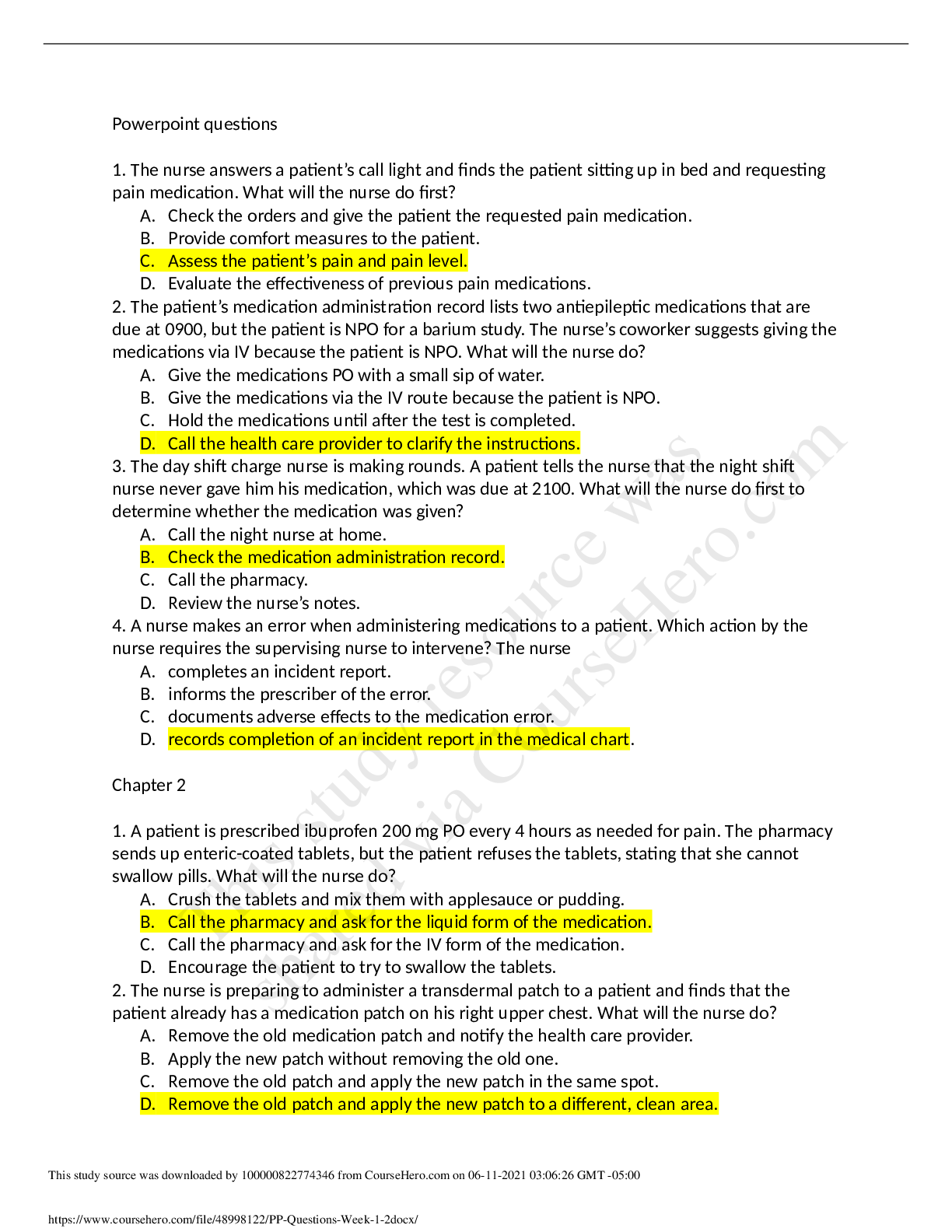 Powerpoint questions

1. The nurse answers a patient's call light and finds the patient sitting up in bed and requesting pain medication. What will the nurse do first?
A. Check the orders and give the patient the requested pain medication.
B. Provide comfort measures to the patient.
C. Assess the patient's pain and pain level.
D. Evaluate the effectiveness of previous pain medications.
2. The patient's medication administration record lists two antiepileptic medications that are due at 0900, but the patient is NPO for a barium study. The nurse's coworker suggests giving the medications via IV because the patient is NPO. What will the nurse do?
A. Give the medications PO with a small sip of water.
B. Give the medications via the IV route because the patient is NPO.
C. Hold the medications until after the test is completed.
D. Call the health care provider to clarify the instructions.
3. The day shift charge nurse is making rounds. A patient tells the nurse that the night shift nurse never gave him his medication, which was due at 2100. What will the nurse do first to determine whether the medication was given?
A. Call the night nurse at home.
B. Check the medication administration record.
C. Call the pharmacy.
D. Review the nurse's notes.
4. A nurse makes an error when administering medications to a patient. Which action by the nurse requires the supervising nurse to intervene? The nurse
A. completes an incident report.
B. informs the prescriber of the error.
C. documents adverse effects to the medication error.
D. records completion of an incident report in the medical chart.

Chapter 2

1. A patient is prescribed ibuprofen 200 mg PO every 4 hours as needed for pain. The pharmacy sends up enteric-coated tablets, but the patient refuses the tablets, stating that she cannot swallow pills. What will the nurse do?
A. Crush the tablets and mix them with applesauce or pudding.
B. Call the pharmacy and ask for the liquid form of the medication.
C. Call the pharmacy and ask for the IV form of the medication.
D. Encourage the patient to try to swallow the tablets.
2. The nurse is preparing to administer a transdermal patch to a patient and finds that the patient already has a medication patch on his right upper chest. What will the nurse do?
A. Remove the old medication patch and notify the health care provider.
B. Apply the new patch without removing the old one.
C. Remove the old patch and apply the new patch in the same spot.
D. Remove the old patch and apply the new patch to a different, clean area.

This study source was downloaded by 100000822774346 from CourseHero.com on 06-11-2021 03:06:26 GMT -05:00

https://www.coursehero.com/file/48998122/PP-Questions-Week-1-2docx/

This study resource was shared via CourseHero.com